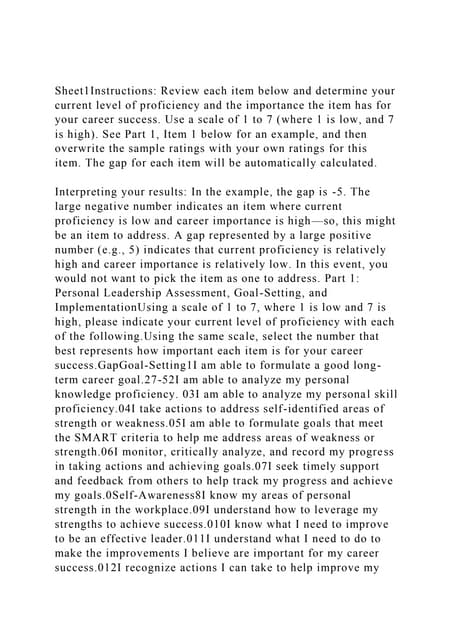 Sheet1Instructions: Review each item below and determine your current level of proficiency and the importance the item has for your career success. Use a scale of 1 to 7 (where 1 is low, and 7 is high). See Part 1, Item 1 below for an example, and then overwrite the sample ratings with your own ratings for this item. The gap for each item will be automatically calculated.

Interpreting your results: In the example, the gap is -5. The large negative number indicates an item where current proficiency is low and career importance is high—so, this might be an item to address. A gap represented by a large positive number (e.g., 5) indicates that current proficiency is relatively high and career importance is relatively low. In this event, you would not want to pick the item as one to address. Part 1: Personal Leadership Assessment, Goal-Setting, and ImplementationUsing a scale of 1 to 7, where 1 is low and 7 is high, please indicate your current level of proficiency with each of the following.Using the same scale, select the number that best represents how important each item is for your career success.GapGoal-Setting1I am able to formulate a good long-term career goal.27-52I am able to analyze my personal knowledge proficiency. 03I am able to analyze my personal skill proficiency.04I take actions to address self-identified areas of strength or weakness.05I am able to formulate goals that meet the SMART criteria to help me address areas of weakness or strength.06I monitor, critically analyze, and record my progress in taking actions and achieving goals.07I seek timely support and feedback from others to help track my progress and achieve my goals.0Self-Awareness8I know my areas of personal strength in the workplace.09I understand how to leverage my strengths to achieve success.010I know what I need to improve to be an effective leader.011I understand what I need to do to make the improvements I believe are important for my career success.012I recognize actions I can take to help improve my